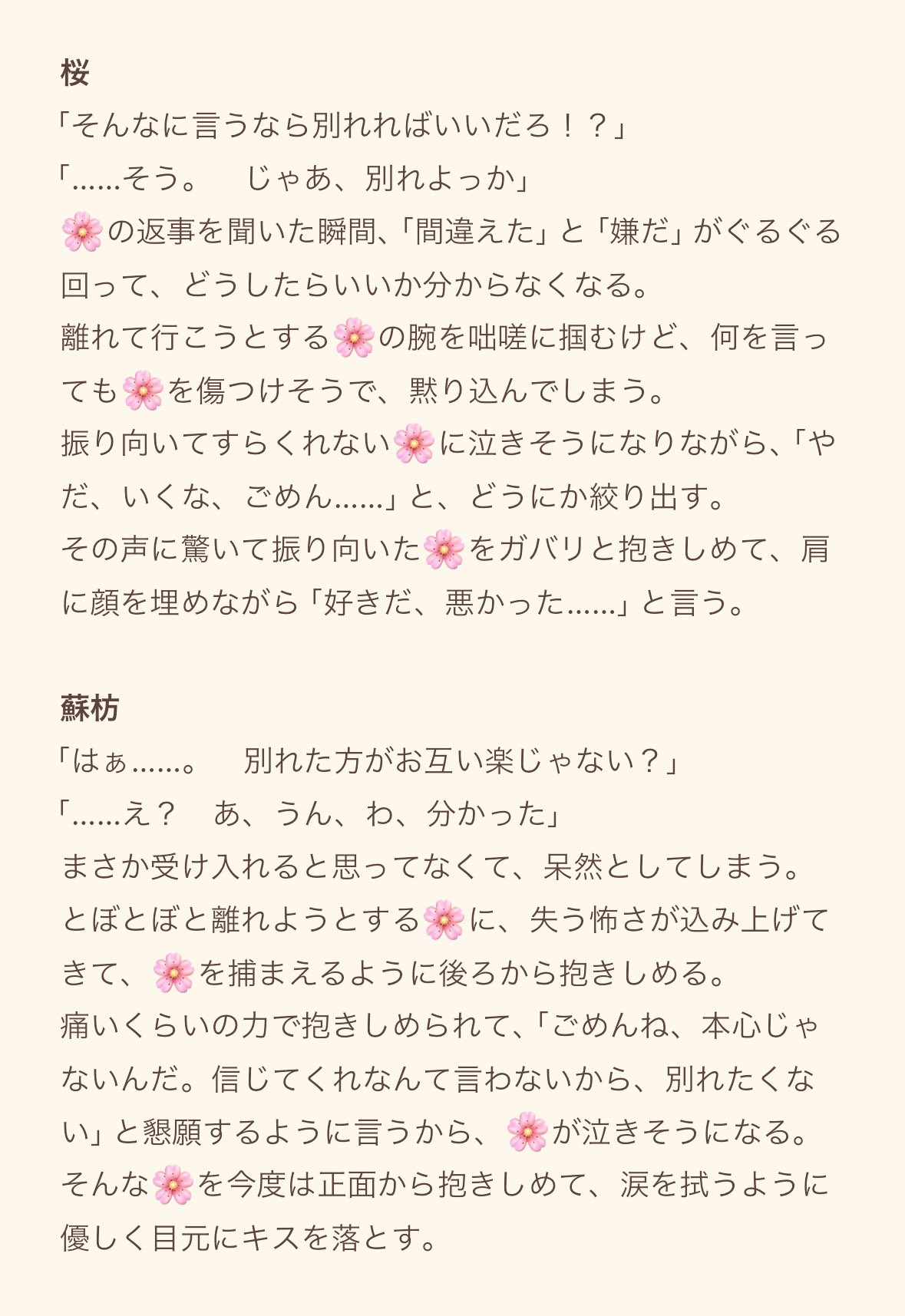 桜
「そんなに言うなら別れればいいだろ！？」
「……そう。　じゃあ、別れよっか」
🌸の返事を聞いた瞬間、「間違えた」と「嫌だ」がぐるぐる回って、どうしたらいいか分からなくなる。
離れて行こうとする🌸の腕を咄嗟に掴むけど、何を言っても🌸を傷つけそうで、黙り込んでしまう。
振り向いてすらくれない🌸に泣きそうになりながら、「やだ、いくな、ごめん……」と、どうにか絞り出す。
その声に驚いて振り向いた🌸をガバリと抱きしめて、肩に顔を埋めながら「好きだ、悪かった……」と言う。

蘇枋
「はぁ……。　別れた方がお互い楽じゃない？」
「……え？　あ、うん、わ、分かった」
まさか受け入れると思ってなくて、呆然としてしまう。
とぼとぼと離れようとする🌸に、失う怖さが込み上げてきて、🌸を捕まえるように後ろから抱きしめる。
痛いくらいの力で抱きしめられて、「ごめんね、本心じゃないんだ。信じてくれなんて言わないから、別れたくない」と懇願するように言うから、🌸が泣きそうになる。
そんな🌸を今度は正面から抱きしめて、涙を拭うように優しく目元にキスを落とす。